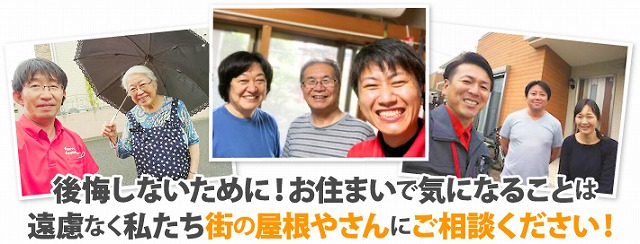 後悔しないために！お住まいで気になることは
遠慮なく私たち街の屋根やさんにご相談ください！